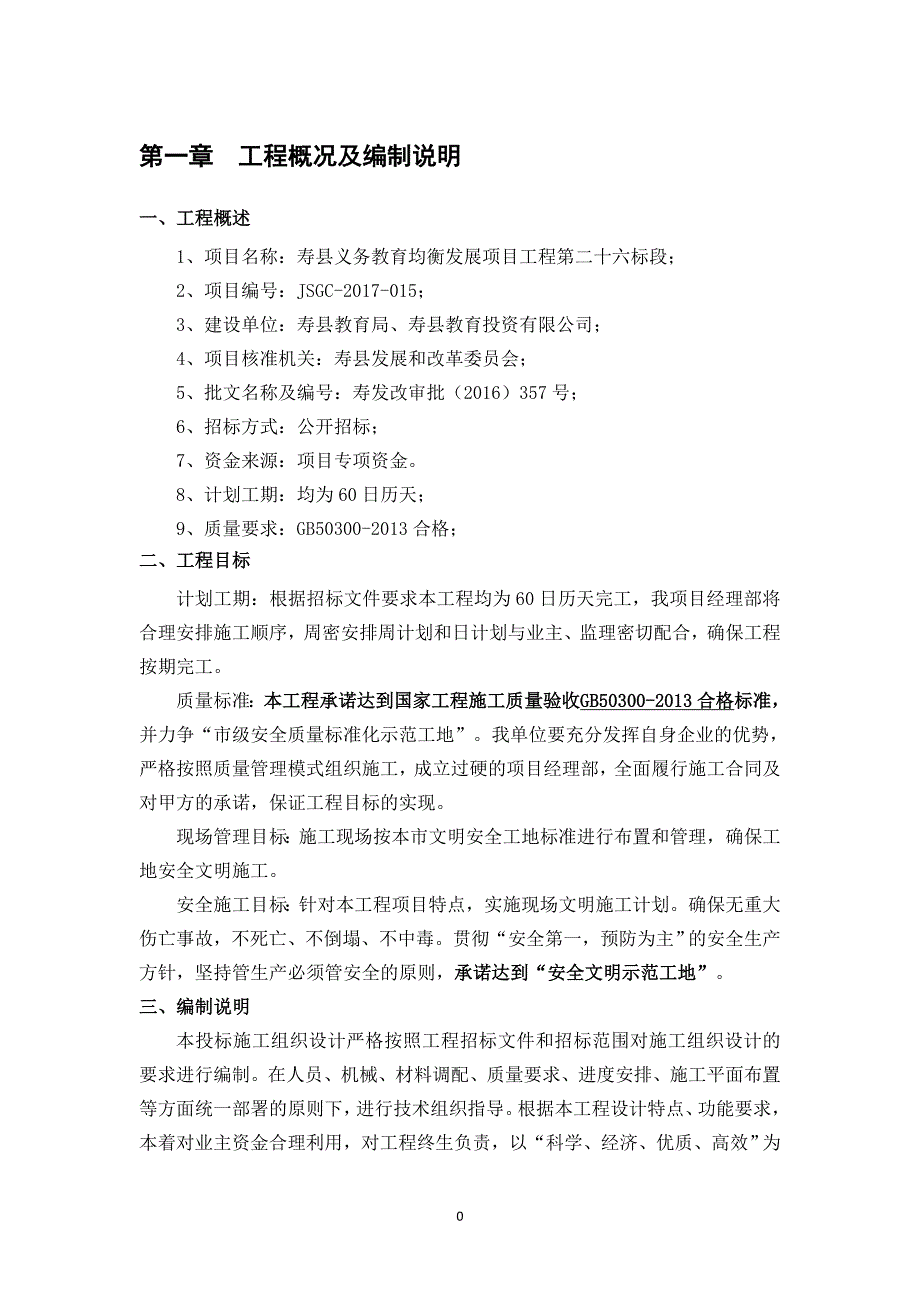 第一章　工程概况及编制说明

一、工程概述

1、项目名称：寿县义务教育均衡发展项目工程第二十六标段；

2、项目编号：JSGC-2017-015；

3、建设单位：寿县教育局、寿县教育投资有限公司；

4、项目核准机关：寿县发展和改革委员会；

5、批文名称及编号：寿发改审批（2016）357号；

6、招标方式：公开招标；

7、资金来源：项目专项资金。

8、计划工期：均为60日历天；

9、质量要求：GB50300-2013合格；

二、工程目标

计划工期：根据招标文件要求本工程均为60日历天完工，我项目经理部将合理安排施工顺序，周密安排周计划和日计划与业主、监理密切配合，确保工程按期完工。

质量标准：本工程承诺达到国家工程施工质量验收GB50300-2013合格标准，并力争“市级安全质量标准化示范工地”。我单位要充分发挥自身企业的优势，严格按照质量管理模式组织施工，成立过硬的项目经理部，全面履行施工合同及对甲方的承诺，保证工程目标的实现。

现场管理目标：施工现场按本市文明安全工地标准进行布置和管理，确保工地安全文明施工。

安全施工目标：针对本工程项目特点，实施现场文明施工计划。确保无重大伤亡事故，不死亡、不倒塌、不中毒。贯彻“安全第一，预防为主”的安全生产方针，坚持管生产必须管安全的原则，承诺达到“安全文明示范工地”。

三、编制说明

本投标施工组织设计严格按照工程招标文件和招标范围对施工组织设计的要求进行编制。在人员、机械、材料调配、质量要求、进度安排、施工平面布置等方面统一部署的原则下，进行技术组织指导。根据本工程设计特点、功能要求，本着对业主资金合理利用，对工程终生负责，以“科学、经济、优质、高效”为

0